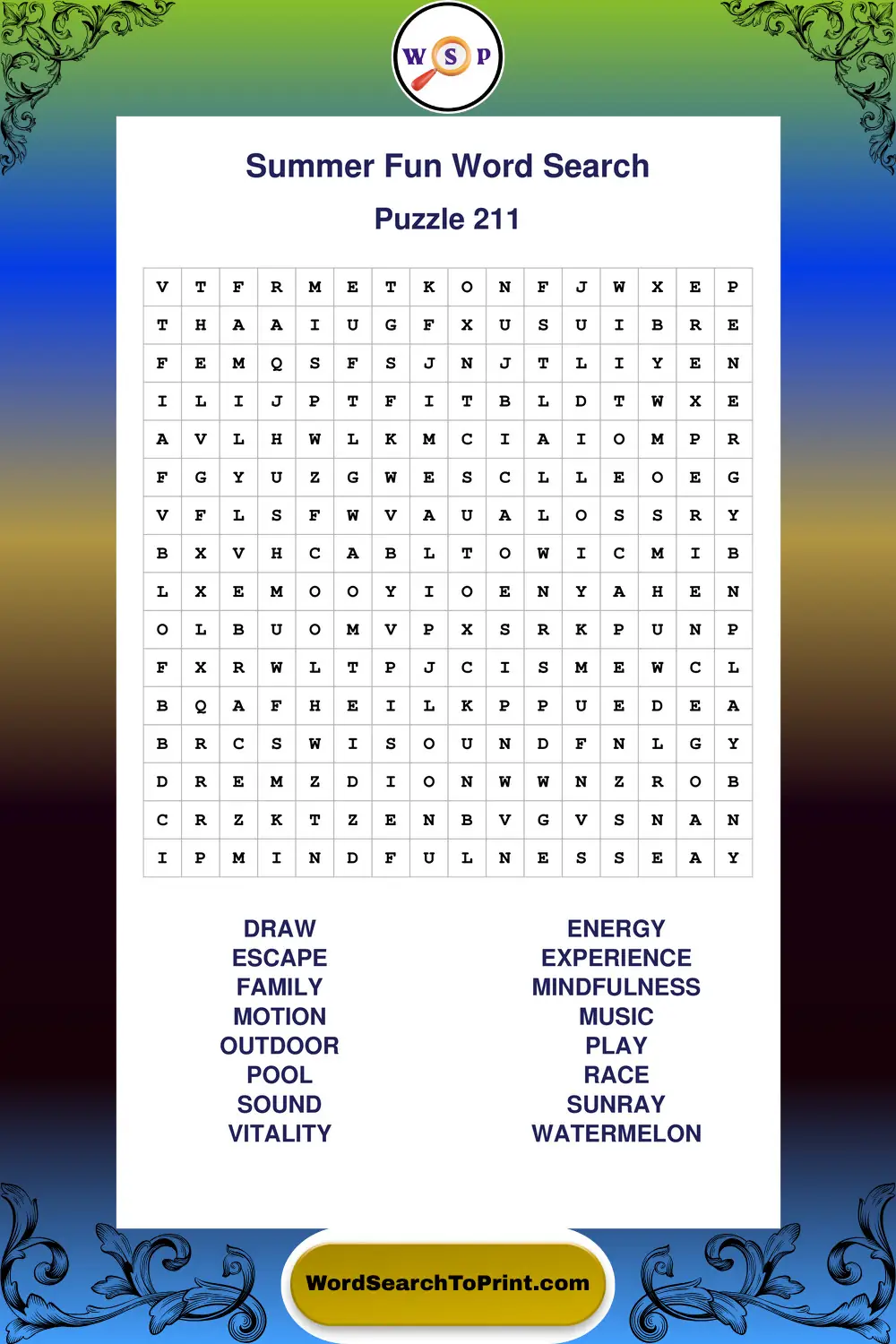 W S P

Summer Fun Word Search

Puzzle 211

| V | T | F | R | M | E | T | K | O | N | F | J | W | X | E | P |
|---|---|---|---|---|---|---|---|---|---|---|---|---|---|---|---|
| T | H | A | A | I | U | G | F | X | U | S | U | I | B | R | E |
| F | E | M | Q | S | F | S | J | N | J | T | L | I | Y | E | N |
| I | L | I | J | P | T | F | I | T | B | L | D | T | W | X | E |
| A | V | L | H | W | L | K | M | C | I | A | I | O | M | P | R |
| F | G | Y | U | Z | G | W | E | S | C | L | L | E | O | E | G |
| V | F | L | S | F | W | V | A | U | A | L | O | S | S | R | Y |
| B | X | V | H | C | A | B | L | T | O | W | I | C | M | I | B |
| L | X | E | M | O | O | Y | I | O | E | N | Y | A | H | E | N |
| O | L | B | U | O | M | V | P | X | S | R | K | P | U | N | P |
| F | X | R | W | L | T | P | J | C | I | S | M | E | W | C | L |
| B | Q | A | F | H | E | I | L | K | P | P | U | E | D | E | A |
| B | R | C | S | W | I | S | O | U | N | D | F | N | L | G | Y |
| D | R | E | M | Z | D | I | O | N | W | W | N | Z | R | O | B |
| C | R | Z | K | T | Z | E | N | B | V | G | V | S | N | A | N |
| I | P | M | I | N | D | F | U | L | N | E | S | S | E | A | Y |

DRAW
ESCAPE
FAMILY
MOTION
OUTDOOR
POOL
SOUND
VITALITY

ENERGY
EXPERIENCE
MINDFULNESS
MUSIC
PLAY
RACE
SUNRAY
WATERMELON

WordSearchToPrint.com